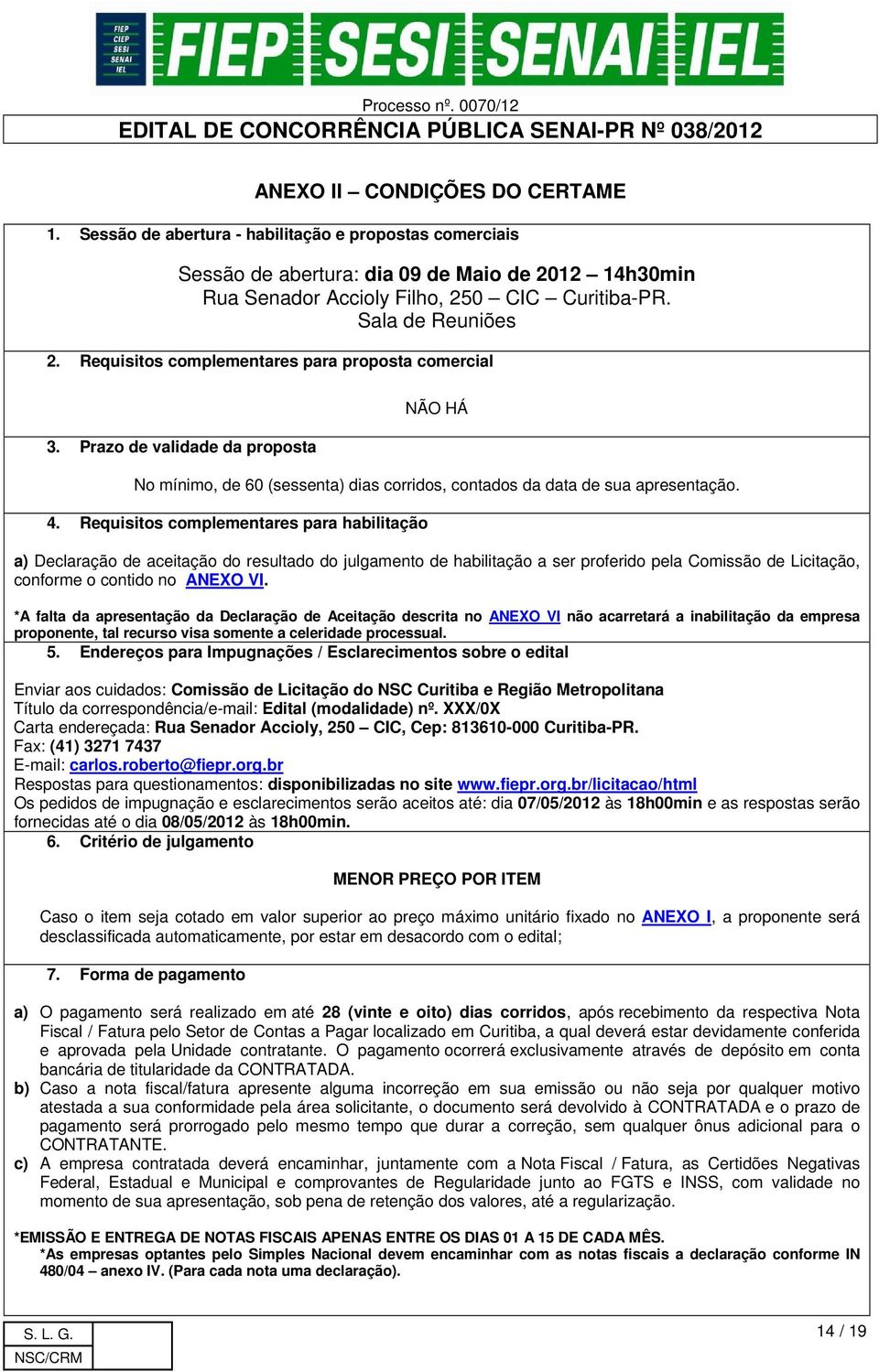 FIEP CIEP SESI SENAI IEL FIEP SESI SENAI IEL

Processo nº. 0070/12

EDITAL DE CONCORRÊNCIA PÚBLICA SENAI-PR Nº 038/2012

ANEXO II – CONDIÇÕES DO CERTAME

1. Sessão de abertura - habilitação e propostas comerciais

Sessão de abertura: dia 09 de Maio de 2012 – 14h30min
Rua Senador Accioly Filho, 250 – CIC – Curitiba-PR.
Sala de Reuniões

2. Requisitos complementares para proposta comercial

NÃO HÁ

3. Prazo de validade da proposta

No mínimo, de 60 (sessenta) dias corridos, contados da data de sua apresentação.

4. Requisitos complementares para habilitação

a) Declaração de aceitação do resultado do julgamento de habilitação a ser proferido pela Comissão de Licitação, conforme o contido no ANEXO VI.

*A falta da apresentação da Declaração de Aceitação descrita no ANEXO VI não acarretará a inabilitação da empresa proponente, tal recurso visa somente a celeridade processual.

5. Endereços para Impugnações / Esclarecimentos sobre o edital

Enviar aos cuidados: Comissão de Licitação do NSC Curitiba e Região Metropolitana
Título da correspondência/e-mail: Edital (modalidade) nº. XXX/0X
Carta endereçada: Rua Senador Accioly, 250 – CIC, Cep: 813610-000 Curitiba-PR.
Fax: (41) 3271 7437
E-mail: carlos.roberto@fiepr.org.br
Respostas para questionamentos: disponibilizadas no site www.fiepr.org.br/licitacao/html
Os pedidos de impugnação e esclarecimentos serão aceitos até: dia 07/05/2012 às 18h00min e as respostas serão fornecidas até o dia 08/05/2012 às 18h00min.

6. Critério de julgamento

MENOR PREÇO POR ITEM

Caso o item seja cotado em valor superior ao preço máximo unitário fixado no ANEXO I, a proponente será desclassificada automaticamente, por estar em desacordo com o edital;

7. Forma de pagamento

a) O pagamento será realizado em até 28 (vinte e oito) dias corridos, após recebimento da respectiva Nota Fiscal / Fatura pelo Setor de Contas a Pagar localizado em Curitiba, a qual deverá estar devidamente conferida e aprovada pela Unidade contratante. O pagamento ocorrerá exclusivamente através de depósito em conta bancária de titularidade da CONTRATADA.
b) Caso a nota fiscal/fatura apresente alguma incorreção em sua emissão ou não seja por qualquer motivo atestada a sua conformidade pela área solicitante, o documento será devolvido à CONTRATADA e o prazo de pagamento será prorrogado pelo mesmo tempo que durar a correção, sem qualquer ônus adicional para o CONTRATANTE.
c) A empresa contratada deverá encaminhar, juntamente com a Nota Fiscal / Fatura, as Certidões Negativas Federal, Estadual e Municipal e comprovantes de Regularidade junto ao FGTS e INSS, com validade no momento de sua apresentação, sob pena de retenção dos valores, até a regularização.

*EMISSÃO E ENTREGA DE NOTAS FISCAIS APENAS ENTRE OS DIAS 01 A 15 DE CADA MÊS.
*As empresas optantes pelo Simples Nacional devem encaminhar com as notas fiscais a declaração conforme IN 480/04 – anexo IV. (Para cada nota uma declaração).

S. L. G.
NSC/CRM

14 / 19